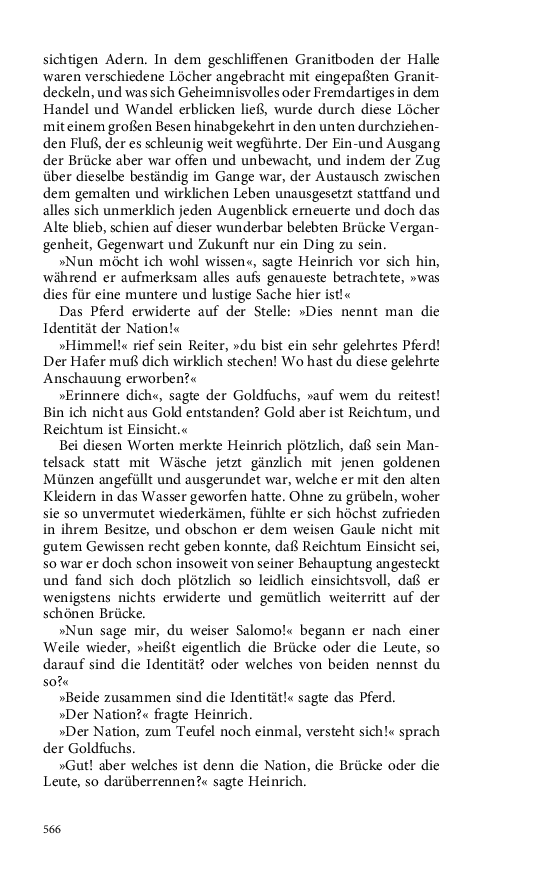 sichtigen Adern. In dem geschliffenen Granitboden der Halle waren verschiedene Löcher angebracht mit eingepaßten Granitdeckeln, und was sich Geheimnisvolles oder Fremdartiges in dem Handel und Wandel erblicken ließ, wurde durch diese Löcher mit einem großen Besen hinabgekehrt in den unten durchziehenden Fluß, der es schleunig weit wegführte. Der Ein-und Ausgang der Brücke aber war offen und unbewacht, und indem der Zug über dieselbe beständig im Gange war, der Austausch zwischen dem gemalten und wirklichen Leben unausgesetzt stattfand und alles sich unmerklich jeden Augenblick erneuerte und doch das Alte blieb, schien auf dieser wunderbar belebten Brücke Vergangenheit, Gegenwart und Zukunft nur ein Ding zu sein.

»Nun möcht ich wohl wissen«, sagte Heinrich vor sich hin, während er aufmerksam alles aufs genaueste betrachtete, »was dies für eine muntere und lustige Sache hier ist!«

Das Pferd erwiderte auf der Stelle: »Dies nennt man die Identität der Nation!«

»Himmel!« rief sein Reiter, »du bist ein sehr gelehrtes Pferd! Der Hafer muß dich wirklich stechen! Wo hast du diese gelehrte Anschauung erworben?«

»Erinnere dich«, sagte der Goldfuchs, »auf wem du reitest! Bin ich nicht aus Gold entstanden? Gold aber ist Reichtum, und Reichtum ist Einsicht.«

Bei diesen Worten merkte Heinrich plötzlich, daß sein Mantelsack statt mit Wäsche jetzt gänzlich mit jenen goldenen Münzen angefüllt und ausgerundet war, welche er mit den alten Kleidern in das Wasser geworfen hatte. Ohne zu grübeln, woher sie so unvermutet wiederkämen, fühlte er sich höchst zufrieden in ihrem Besitze, und obschon er dem weisen Gaule nicht mit gutem Gewissen recht geben konnte, daß Reichtum Einsicht sei, so war er doch schon insoweit von seiner Behauptung angesteckt und fand sich doch plötzlich so leidlich einsichtsvoll, daß er wenigstens nichts erwiderte und gemütlich weiterritt auf der schönen Brücke.

»Nun sage mir, du weiser Salomo!« begann er nach einer Weile wieder, »heißt eigentlich die Brücke oder die Leute, so darauf sind die Identität? oder welches von beiden nennst du so?«

»Beide zusammen sind die Identität!« sagte das Pferd.

»Der Nation?« fragte Heinrich.

»Der Nation, zum Teufel noch einmal, versteht sich!« sprach der Goldfuchs.

»Gut! aber welches ist denn die Nation, die Brücke oder die Leute, so darüberrennen?« sagte Heinrich.

566